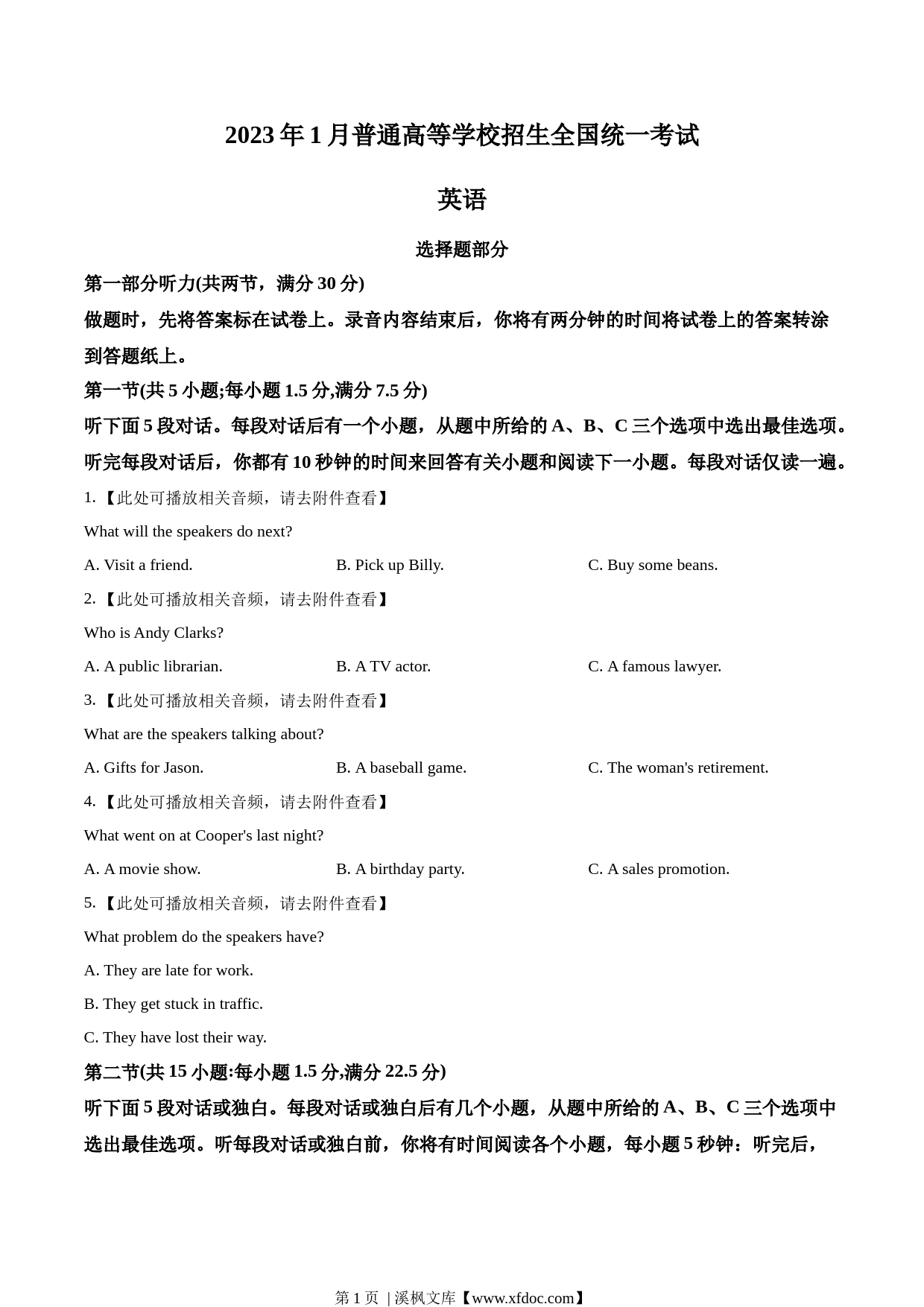 2023 年 1 月普通高等学校招生全国统一考试

英语

选择题部分

第一部分听力(共两节，满分 30 分)

做题时，先将答案标在试卷上。录音内容结束后，你将有两分钟的时间将试卷上的答案转涂到答题纸上。

第一节(共 5 小题;每小题 1.5 分,满分 7.5 分)

听下面 5 段对话。每段对话后有一个小题，从题中所给的 A、B、C 三个选项中选出最佳选项。听完每段对话后，你都有 10 秒钟的时间来回答有关小题和阅读下一小题。每段对话仅读一遍。

1. 【此处可播放相关音频，请去附件查看】

What will the speakers do next?

A. Visit a friend.
B. Pick up Billy.
C. Buy some beans.

2. 【此处可播放相关音频，请去附件查看】

Who is Andy Clarks?

A. A public librarian.
B. A TV actor.
C. A famous lawyer.

3. 【此处可播放相关音频，请去附件查看】

What are the speakers talking about?

A. Gifts for Jason.
B. A baseball game.
C. The woman's retirement.

4. 【此处可播放相关音频，请去附件查看】

What went on at Cooper's last night?

A. A movie show.
B. A birthday party.
C. A sales promotion.

5. 【此处可播放相关音频，请去附件查看】

What problem do the speakers have?

A. They are late for work.

B. They get stuck in traffic.

C. They have lost their way.

第二节(共 15 小题:每小题 1.5 分,满分 22.5 分)

听下面 5 段对话或独白。每段对话或独白后有几个小题，从题中所给的 A、B、C 三个选项中选出最佳选项。听每段对话或独白前，你将有时间阅读各个小题，每小题 5 秒钟：听完后，

第 1 页 | 溪枫文库【www.xfdoc.com】